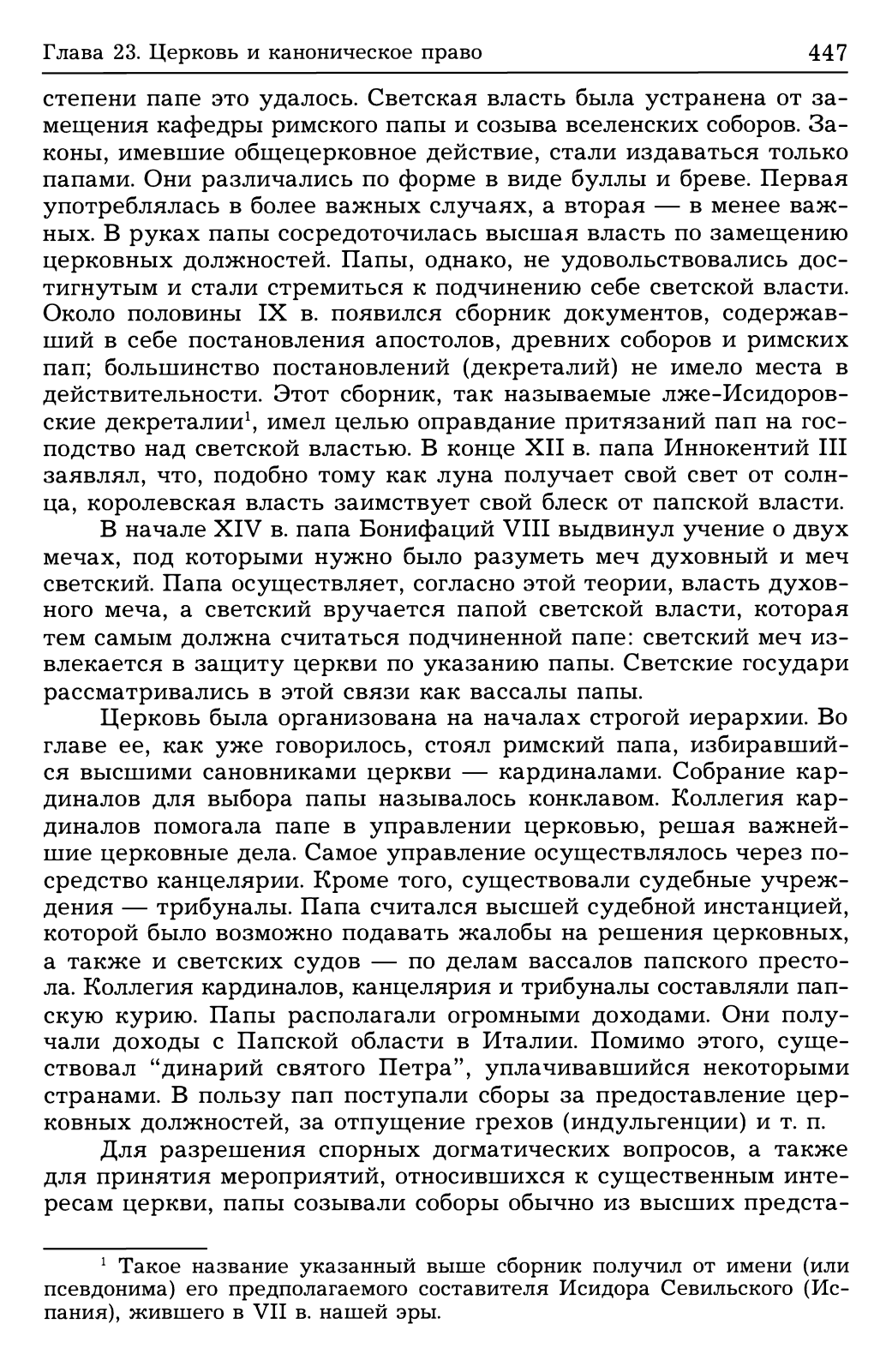 Глава 23. Церковь и каноническое право 447

степени папе это удалось. Светская власть была устранена от замещения кафедры римского папы и созыва вселенских соборов. Законы, имевшие общецерковное действие, стали издаваться только папами. Они различались по форме в виде буллы и бреве. Первая употреблялась в более важных случаях, а вторая — в менее важных. В руках папы сосредоточилась высшая власть по замещению церковных должностей. Папы, однако, не удовольствовались достигнутым и стали стремиться к подчинению себе светской власти. Около половины IX в. появился сборник документов, содержавший в себе постановления апостолов, древних соборов и римских пап; большинство постановлений (декреталий) не имело места в действительности. Этот сборник, так называемые лже-Исидоровские декреталии$^1$, имел целью оправдание притязаний пап на господство над светской властью. В конце XII в. папа Иннокентий III заявлял, что, подобно тому как луна получает свой свет от солнца, королевская власть заимствует свой блеск от папской власти.

В начале XIV в. папа Бонифаций VIII выдвинул учение о двух мечах, под которыми нужно было разуметь меч духовный и меч светский. Папа осуществляет, согласно этой теории, власть духовного меча, а светский вручается папой светской власти, которая тем самым должна считаться подчиненной папе: светский меч извлекается в защиту церкви по указанию папы. Светские государи рассматривались в этой связи как вассалы папы.

Церковь была организована на началах строгой иерархии. Во главе ее, как уже говорилось, стоял римский папа, избиравшийся высшими сановниками церкви — кардиналами. Собрание кардиналов для выбора папы называлось конклавом. Коллегия кардиналов помогала папе в управлении церковью, решая важнейшие церковные дела. Самое управление осуществлялось через посредство канцелярии. Кроме того, существовали судебные учреждения — трибуналы. Папа считался высшей судебной инстанцией, которой было возможно подавать жалобы на решения церковных, а также и светских судов — по делам вассалов папского престола. Коллегия кардиналов, канцелярия и трибуналы составляли папскую курию. Папы располагали огромными доходами. Они получали доходы с Папской области в Италии. Помимо этого, существовал “динарий святого Петра”, уплачивавшийся некоторыми странами. В пользу пап поступали сборы за предоставление церковных должностей, за отпущение грехов (индульгенции) и т. п.

Для разрешения спорных догматических вопросов, а также для принятия мероприятий, относившихся к существенным интересам церкви, папы созывали соборы обычно из высших предста-

$^1$ Такое название указанный выше сборник получил от имени (или псевдонима) его предполагаемого составителя Исидора Севильского (Испания), жившего в VII в. нашей эры.